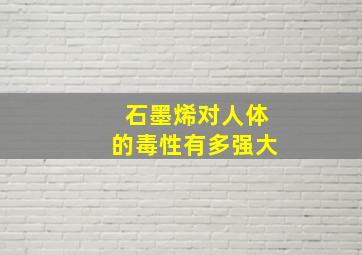 石墨烯对人体
的毒性有多强大